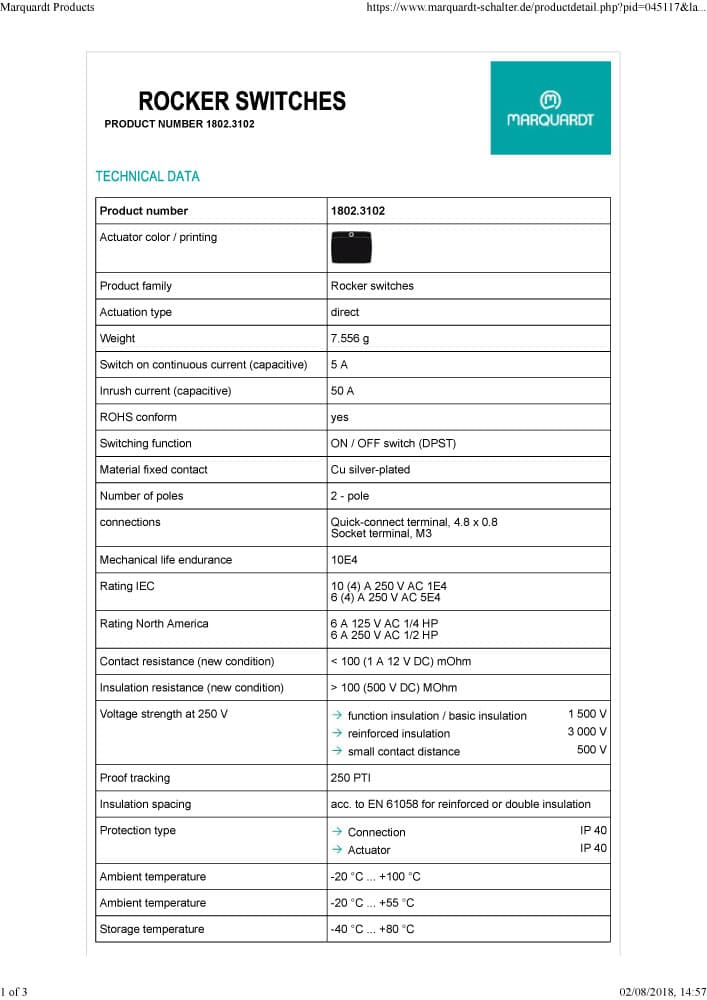 Marquardt Products

https://www.marquardt-schalter.de/productdetail.php?pid=045117&la...

ROCKER SWITCHES

PRODUCT NUMBER 1802.3102

MARQUARDT

TECHNICAL DATA

| Product number | 1802.3102 |
|---|---|
| Actuator color / printing | |
| Product family | Rocker switches |
| Actuation type | direct |
| Weight | 7.556 g |
| Switch on continuous current (capacitive) | 5 A |
| Inrush current (capacitive) | 50 A |
| ROHS conform | yes |
| Switching function | ON / OFF switch (DPST) |
| Material fixed contact | Cu silver-plated |
| Number of poles | 2 - pole |
| connections | Quick-connect terminal, 4.8 x 0.8 Socket terminal, M3 |
| Mechanical life endurance | 10E4 |
| Rating IEC | 10 (4) A 250 V AC 1E4 6 (4) A 250 V AC 5E4 |
| Rating North America | 6 A 125 V AC 1/4 HP 6 A 250 V AC 1/2 HP |
| Contact resistance (new condition) | < 100 (1 A 12 V DC) mOhm |
| Insulation resistance (new condition) | > 100 (500 V DC) MOhm |
| Voltage strength at 250 V | → function insulation / basic insulation 1 500 V → reinforced insulation 3 000 V → small contact distance 500 V |
| Proof tracking | 250 PTI |
| Insulation spacing | acc. to EN 61058 for reinforced or double insulation |
| Protection type | → Connection IP 40 → Actuator IP 40 |
| Ambient temperature | -20 °C ... +100 °C |
| Ambient temperature | -20 °C ... +55 °C |
| Storage temperature | -40 °C ... +80 °C |

1 of 3

02/08/2018, 14:57